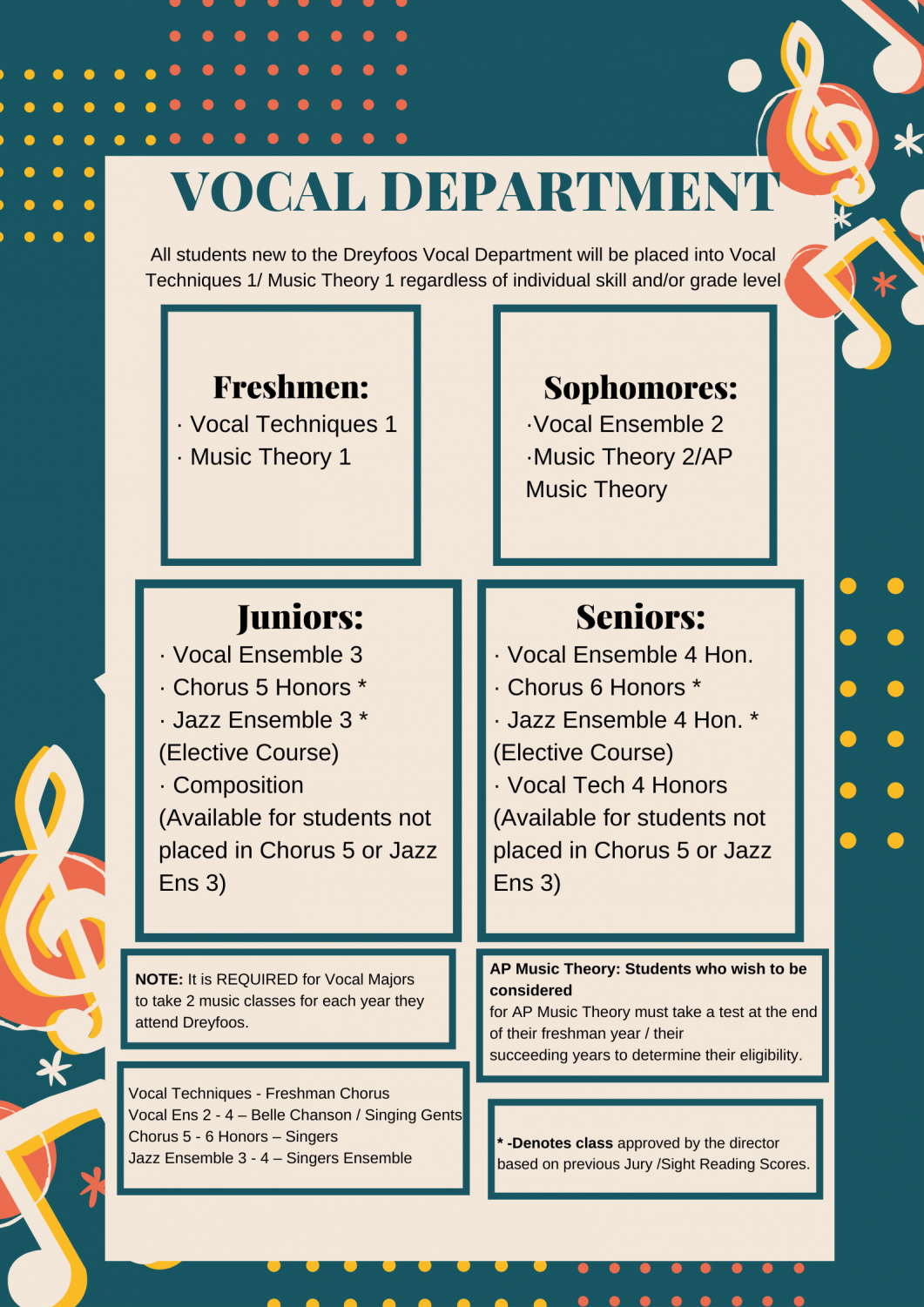 VOCAL DEPARTMENT

All students new to the Dreyfoos Vocal Department will be placed into Vocal Techniques 1/ Music Theory 1 regardless of individual skill and/or grade level

Freshmen:
· Vocal Techniques 1
· Music Theory 1

Sophomores:
·Vocal Ensemble 2
·Music Theory 2/AP Music Theory

Juniors:
· Vocal Ensemble 3
· Chorus 5 Honors *
· Jazz Ensemble 3 *
(Elective Course)
· Composition
(Available for students not placed in Chorus 5 or Jazz Ens 3)

Seniors:
· Vocal Ensemble 4 Hon.
· Chorus 6 Honors *
· Jazz Ensemble 4 Hon. *
(Elective Course)
· Vocal Tech 4 Honors
(Available for students not placed in Chorus 5 or Jazz Ens 3)

NOTE: It is REQUIRED for Vocal Majors to take 2 music classes for each year they attend Dreyfoos.

AP Music Theory: Students who wish to be considered
for AP Music Theory must take a test at the end of their freshman year / their succeeding years to determine their eligibility.

Vocal Techniques - Freshman Chorus
Vocal Ens 2 - 4 – Belle Chanson / Singing Gents
Chorus 5 - 6 Honors – Singers
Jazz Ensemble 3 - 4 – Singers Ensemble

* -Denotes class approved by the director based on previous Jury /Sight Reading Scores.